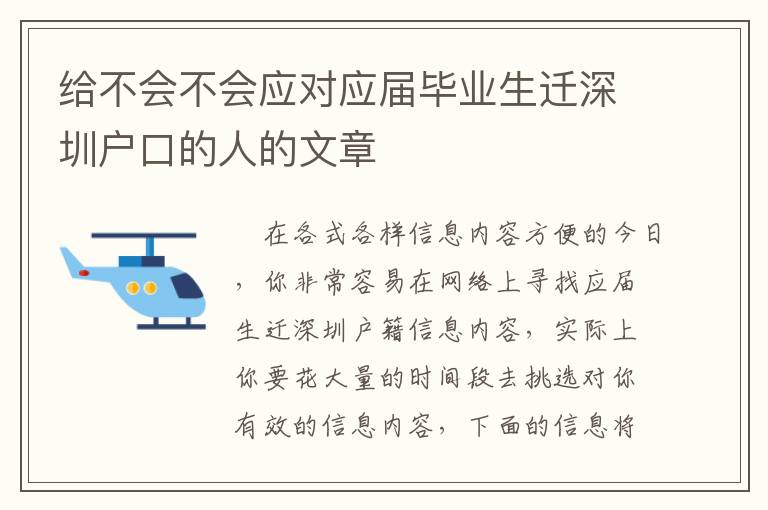 给不会不会应对应届毕业生迁深圳户口的人的文章

在各式各样信息内容方便的今日，你非常容易在网络上寻找应届生迁深圳户籍信息内容，实际上你要花大量的时间段去挑选对你有效的信息内容，下面的信息将